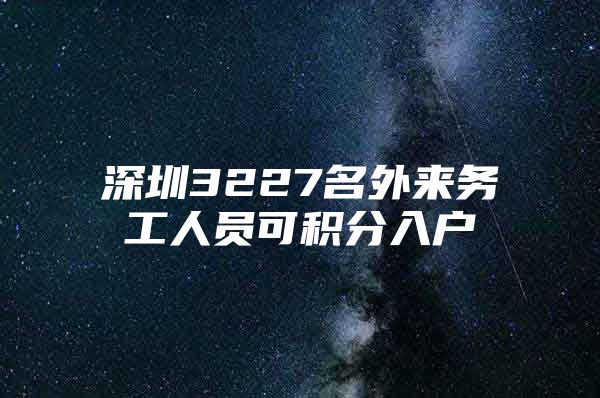 深圳3227名外来务工人员可积分入户